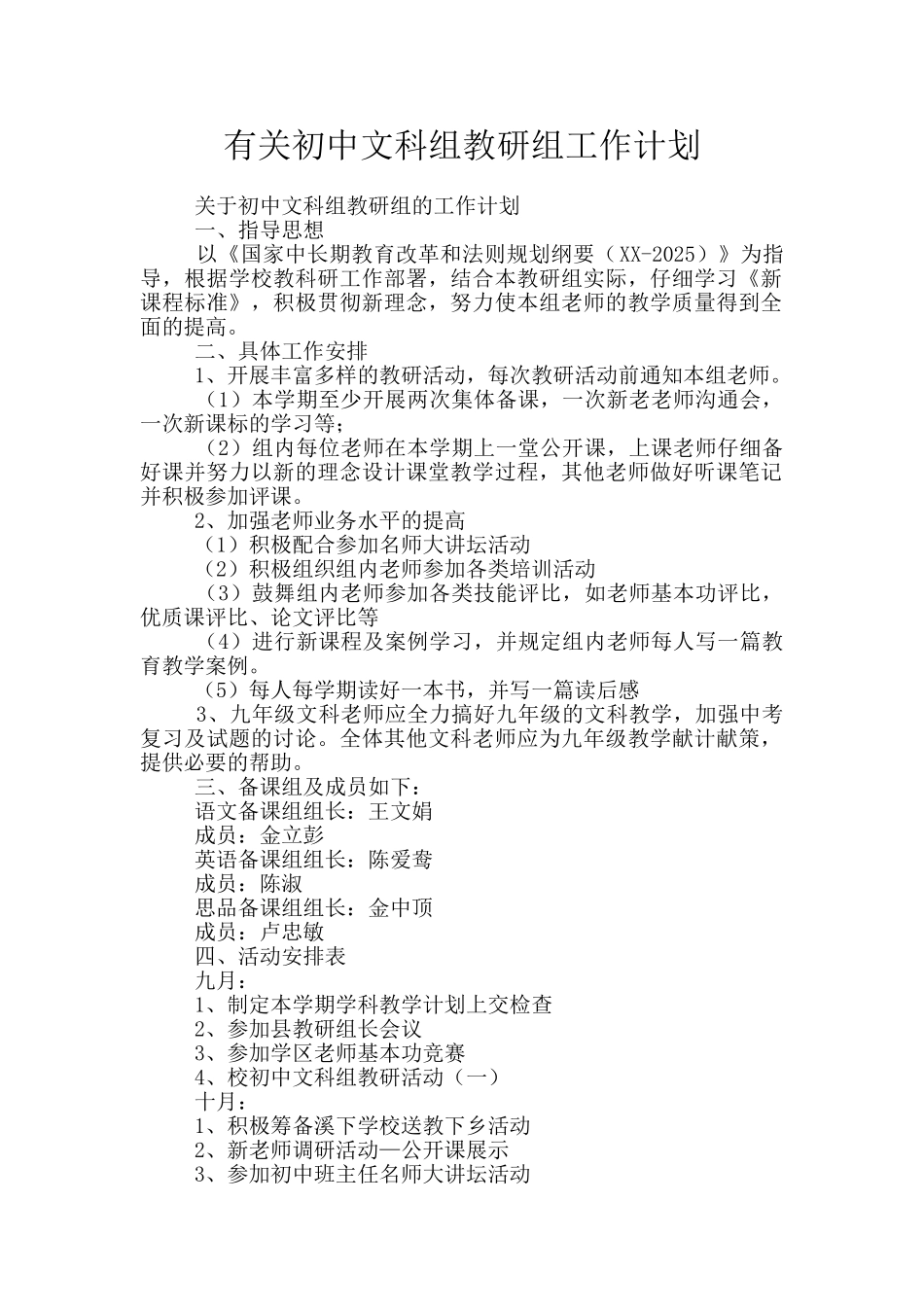 有关初中文科组教研组工作计划

关于初中文科组教研组的工作计划

一、指导思想

以《国家中长期教育改革和法则规划纲要（XX-2025）》为指导，根据学校教科研工作部署，结合本教研组实际，仔细学习《新课程标准》，积极贯彻新理念，努力使本组老师的教学质量得到全面的提高。

二、具体工作安排

1、开展丰富多样的教研活动，每次教研活动前通知本组老师。

（1）本学期至少开展两次集体备课，一次新老老师沟通会，一次新课标的学习等；

（2）组内每位老师在本学期上一堂公开课，上课老师仔细备好课并努力以新的理念设计课堂教学过程，其他老师做好听课笔记并积极参加评课。

2、加强老师业务水平的提高

（1）积极配合参加名师大讲坛活动

（2）积极组织组内老师参加各类培训活动

（3）鼓舞组内老师参加各类技能评比，如老师基本功评比，优质课评比、论文评比等

（4）进行新课程及案例学习，并规定组内老师每人写一篇教育教学案例。

（5）每人每学期读好一本书，并写一篇读后感

3、九年级文科老师应全力搞好九年级的文科教学，加强中考复习及试题的讨论。全体其他文科老师应为九年级教学献计献策，提供必要的帮助。

三、备课组及成员如下：

语文备课组组长：王文娟

成员：金立彭

英语备课组组长：陈爱鸯

成员：陈淑

思品备课组组长：金中顶

成员：卢忠敏

四、活动安排表

九月：

1、制定本学期学科教学计划上交检查

2、参加县教研组长会议

3、参加学区老师基本功竞赛

4、校初中文科组教研活动（一）

十月：

1、积极筹备溪下学校送教下乡活动

2、新老师调研活动—公开课展示

3、参加初中班主任名师大讲坛活动